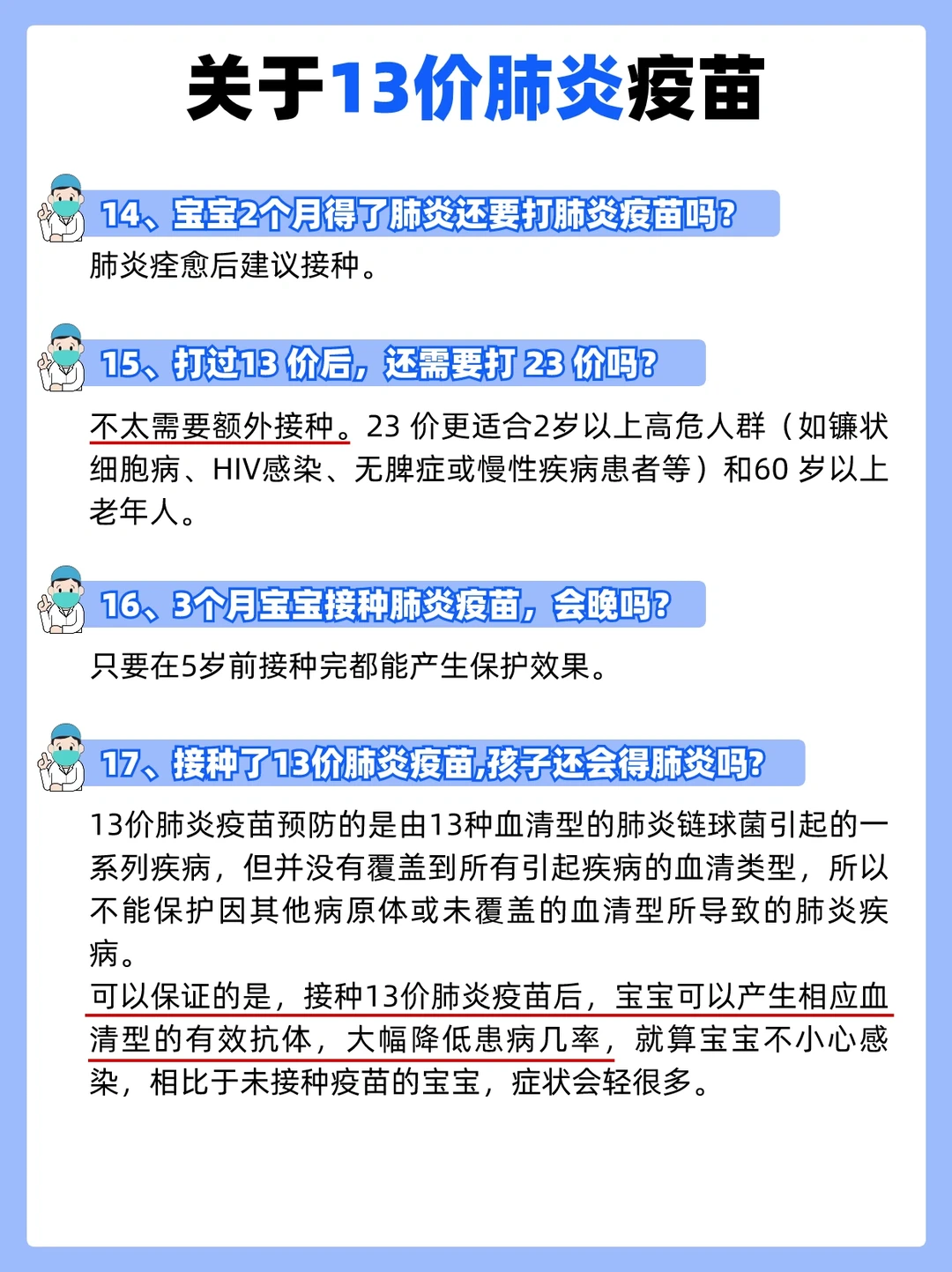 关于13价肺炎疫苗

14、宝宝2个月得了肺炎还要打肺炎疫苗吗?

肺炎痊愈后建议接种。

15、打过13价后，还需要打23价吗?

不太需要额外接种。23价更适合2岁以上高危人群（如镰状细胞病、HIV感染、无脾症或慢性疾病患者等）和60岁以上老年人。

16、3个月宝宝接种肺炎疫苗，会晚吗?

只要在5岁前接种完都能产生保护效果。

17、接种了13价肺炎疫苗,孩子还会得肺炎吗?

13价肺炎疫苗预防的是由13种血清型的肺炎链球菌引起的一系列疾病，但并没有覆盖到所有引起疾病的血清类型，所以不能保护因其他病原体或未覆盖的血清型所导致的肺炎疾病。

可以保证的是，接种13价肺炎疫苗后，宝宝可以产生相应血清型的有效抗体，大幅降低患病几率，就算宝宝不小心感染，相比于未接种疫苗的宝宝，症状会轻很多。